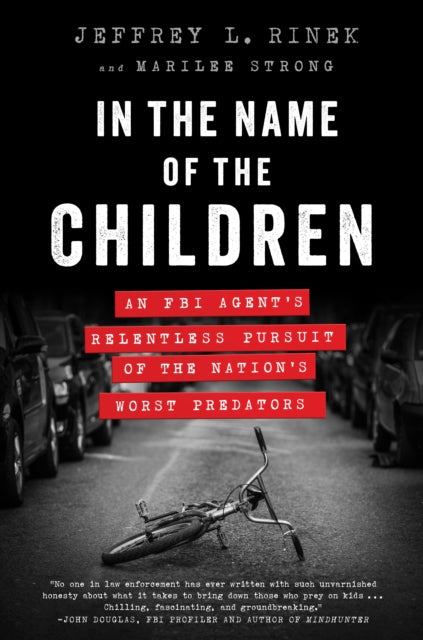 JEFFREY L. RINEK
and MARILEE STRONG

IN THE NAME OF THE CHILDREN

AN FBI AGENT'S RELENTLESS PURSUIT OF THE NATION'S WORST PREDATORS

"No one in law enforcement has ever written with such unvarnished honesty about what it takes to bring down those who prey on kids ... Chilling, fascinating, and groundbreaking."
—JOHN DOUGLAS, FBI PROFILER AND AUTHOR OF MINDHUNTER